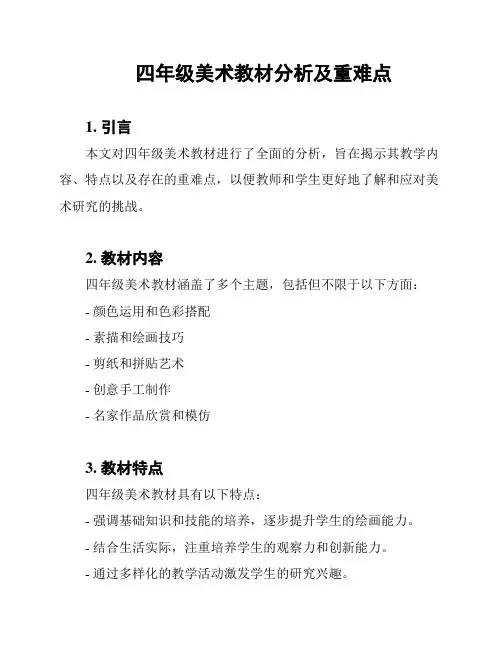 四年级美术教材分析及重难点

1. 引言

本文对四年级美术教材进行了全面的分析，旨在揭示其教学内容、特点以及存在的重难点，以便教师和学生更好地了解和应对美术研究的挑战。

2. 教材内容

四年级美术教材涵盖了多个主题，包括但不限于以下方面：

- 颜色运用和色彩搭配

- 素描和绘画技巧

- 剪纸和拼贴艺术

- 创意手工制作

- 名家作品欣赏和模仿

3. 教材特点

四年级美术教材具有以下特点：

- 强调基础知识和技能的培养，逐步提升学生的绘画能力。

- 结合生活实际，注重培养学生的观察力和创新能力。

- 通过多样化的教学活动激发学生的研究兴趣。